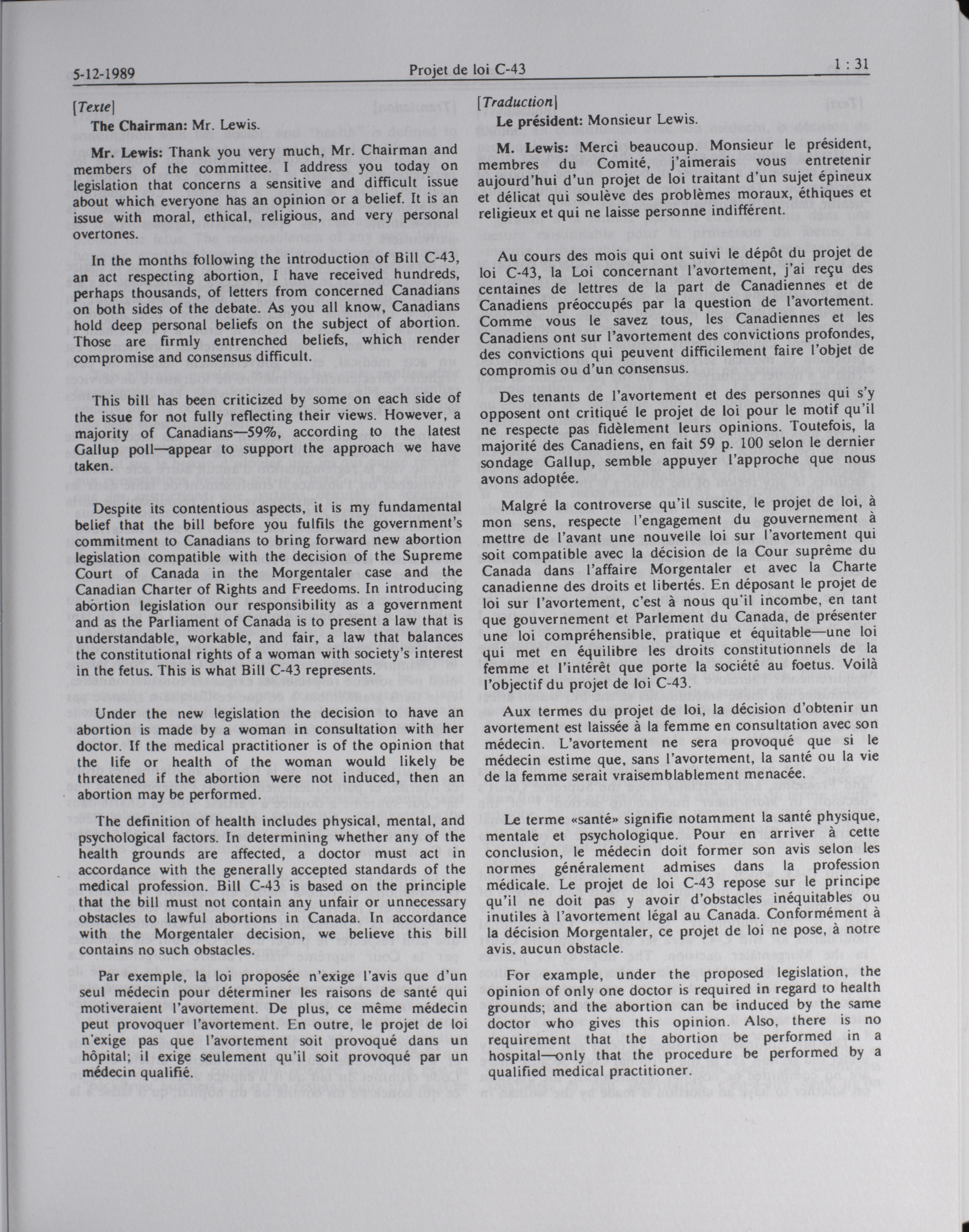 5-12-1989

Projet de loi C-43

1 : 31

[Texte]

The Chairman: Mr. Lewis.

Mr. Lewis: Thank you very much, Mr. Chairman and members of the committee. I address you today on legislation that concerns a sensitive and difficult issue about which everyone has an opinion or a belief. It is an issue with moral, ethical, religious, and very personal overtones.

In the months following the introduction of Bill C-43, an act respecting abortion, I have received hundreds, perhaps thousands, of letters from concerned Canadians on both sides of the debate. As you all know, Canadians hold deep personal beliefs on the subject of abortion. Those are firmly entrenched beliefs, which render compromise and consensus difficult.

This bill has been criticized by some on each side of the issue for not fully reflecting their views. However, a majority of Canadians—59%, according to the latest Gallup poll—appear to support the approach we have taken.

Despite its contentious aspects, it is my fundamental belief that the bill before you fulfils the government's commitment to Canadians to bring forward new abortion legislation compatible with the decision of the Supreme Court of Canada in the Morgentaler case and the Canadian Charter of Rights and Freedoms. In introducing abortion legislation our responsibility as a government and as the Parliament of Canada is to present a law that is understandable, workable, and fair, a law that balances the constitutional rights of a woman with society's interest in the fetus. This is what Bill C-43 represents.

Under the new legislation the decision to have an abortion is made by a woman in consultation with her doctor. If the medical practitioner is of the opinion that the life or health of the woman would likely be threatened if the abortion were not induced, then an abortion may be performed.

The definition of health includes physical, mental, and psychological factors. In determining whether any of the health grounds are affected, a doctor must act in accordance with the generally accepted standards of the medical profession. Bill C-43 is based on the principle that the bill must not contain any unfair or unnecessary obstacles to lawful abortions in Canada. In accordance with the Morgentaler decision, we believe this bill contains no such obstacles.

Par exemple, la loi proposée n'exige l'avis que d'un seul médecin pour déterminer les raisons de santé qui motiveraient l'avortement. De plus, ce même médecin peut provoquer l'avortement. En outre, le projet de loi n'exige pas que l'avortement soit provoqué dans un hôpital; il exige seulement qu'il soit provoqué par un médecin qualifié.

[Traduction]

Le président: Monsieur Lewis.

M. Lewis: Merci beaucoup. Monsieur le président, membres du Comité, j'aimerais vous entretenir aujourd'hui d'un projet de loi traitant d'un sujet épineux et délicat qui soulève des problèmes moraux, éthiques et religieux et qui ne laisse personne indifférent.

Au cours des mois qui ont suivi le dépôt du projet de loi C-43, la Loi concernant l'avortement, j'ai reçu des centaines de lettres de la part de Canadiennes et de Canadiens préoccupés par la question de l'avortement. Comme vous le savez tous, les Canadiennes et les Canadiens ont sur l'avortement des convictions profondes, des convictions qui peuvent difficilement faire l'objet de compromis ou d'un consensus.

Des tenants de l'avortement et des personnes qui s'y opposent ont critiqué le projet de loi pour le motif qu'il ne respecte pas fidèlement leurs opinions. Toutefois, la majorité des Canadiens, en fait 59 p. 100 selon le dernier sondage Gallup, semble appuyer l'approche que nous avons adoptée.

Malgré la controverse qu'il suscite, le projet de loi, à mon sens, respecte l'engagement du gouvernement à mettre de l'avant une nouvelle loi sur l'avortement qui soit compatible avec la décision de la Cour suprême du Canada dans l'affaire Morgentaler et avec la Charte canadienne des droits et libertés. En déposant le projet de loi sur l'avortement, c'est à nous qu'il incombe, en tant que gouvernement et Parlement du Canada, de présenter une loi compréhensible, pratique et équitable—une loi qui met en équilibre les droits constitutionnels de la femme et l'intérêt que porte la société au foetus. Voilà l'objectif du projet de loi C-43.

Aux termes du projet de loi, la décision d'obtenir un avortement est laissée à la femme en consultation avec son médecin. L'avortement ne sera provoqué que si le médecin estime que, sans l'avortement, la santé ou la vie de la femme serait vraisemblablement menacée.

Le terme «santé» signifie notamment la santé physique, mentale et psychologique. Pour en arriver à cette conclusion, le médecin doit former son avis selon les normes généralement admises dans la profession médicale. Le projet de loi C-43 repose sur le principe qu'il ne doit pas y avoir d'obstacles inéquitables ou inutiles à l'avortement légal au Canada. Conformément à la décision Morgentaler, ce projet de loi ne pose, à notre avis, aucun obstacle.

For example, under the proposed legislation, the opinion of only one doctor is required in regard to health grounds; and the abortion can be induced by the same doctor who gives this opinion. Also, there is no requirement that the abortion be performed in a hospital—only that the procedure be performed by a qualified medical practitioner.